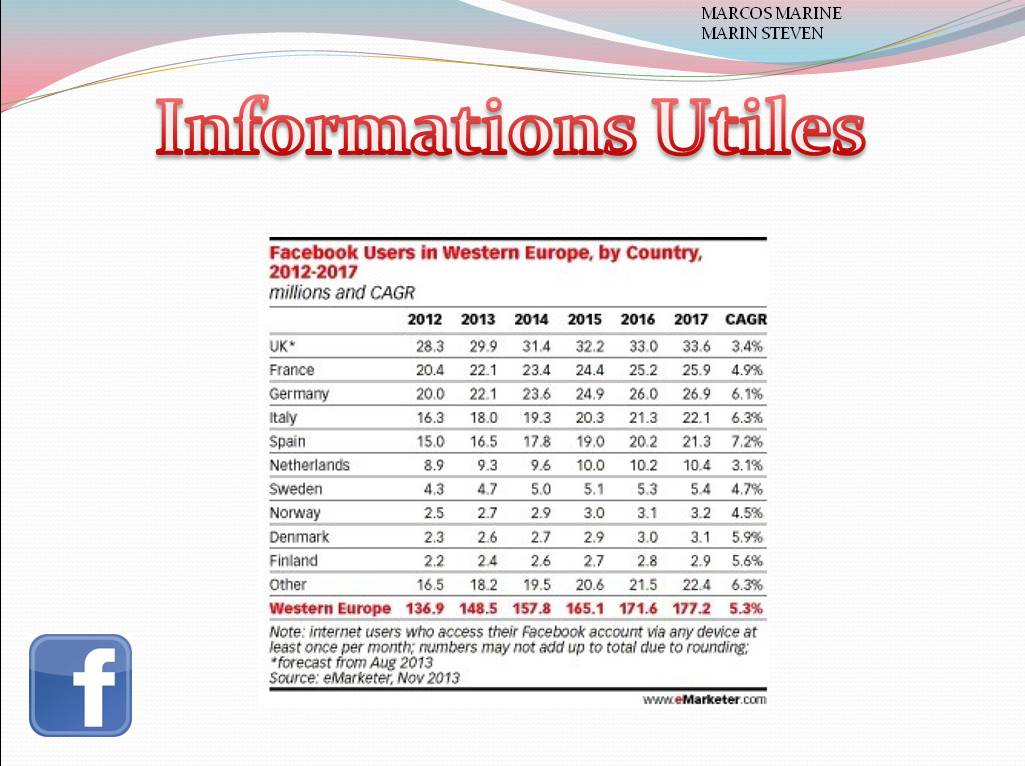 MARCOS MARINE
MARIN STEVEN

Informations Utiles

Facebook Users in Western Europe, by Country, 2012-2017
millions and CAGR

| | 2012 | 2013 | 2014 | 2015 | 2016 | 2017 | CAGR |
|---|---|---|---|---|---|---|---|
| UK* | 28.3 | 29.9 | 31.4 | 32.2 | 33.0 | 33.6 | 3.4% |
| France | 20.4 | 22.1 | 23.4 | 24.4 | 25.2 | 25.9 | 4.9% |
| Germany | 20.0 | 22.1 | 23.6 | 24.9 | 26.0 | 26.9 | 6.1% |
| Italy | 16.3 | 18.0 | 19.3 | 20.3 | 21.3 | 22.1 | 6.3% |
| Spain | 15.0 | 16.5 | 17.8 | 19.0 | 20.2 | 21.3 | 7.2% |
| Netherlands | 8.9 | 9.3 | 9.6 | 10.0 | 10.2 | 10.4 | 3.1% |
| Sweden | 4.3 | 4.7 | 5.0 | 5.1 | 5.3 | 5.4 | 4.7% |
| Norway | 2.5 | 2.7 | 2.9 | 3.0 | 3.1 | 3.2 | 4.5% |
| Denmark | 2.3 | 2.6 | 2.7 | 2.9 | 3.0 | 3.1 | 5.9% |
| Finland | 2.2 | 2.4 | 2.6 | 2.7 | 2.8 | 2.9 | 5.6% |
| Other | 16.5 | 18.2 | 19.5 | 20.6 | 21.5 | 22.4 | 6.3% |
| Western Europe | 136.9 | 148.5 | 157.8 | 165.1 | 171.6 | 177.2 | 5.3% |

Note: internet users who access their Facebook account via any device at least once per month; numbers may not add up to total due to rounding; *forecast from Aug 2013
Source: eMarketer, Nov 2013

www.eMarketer.com

f